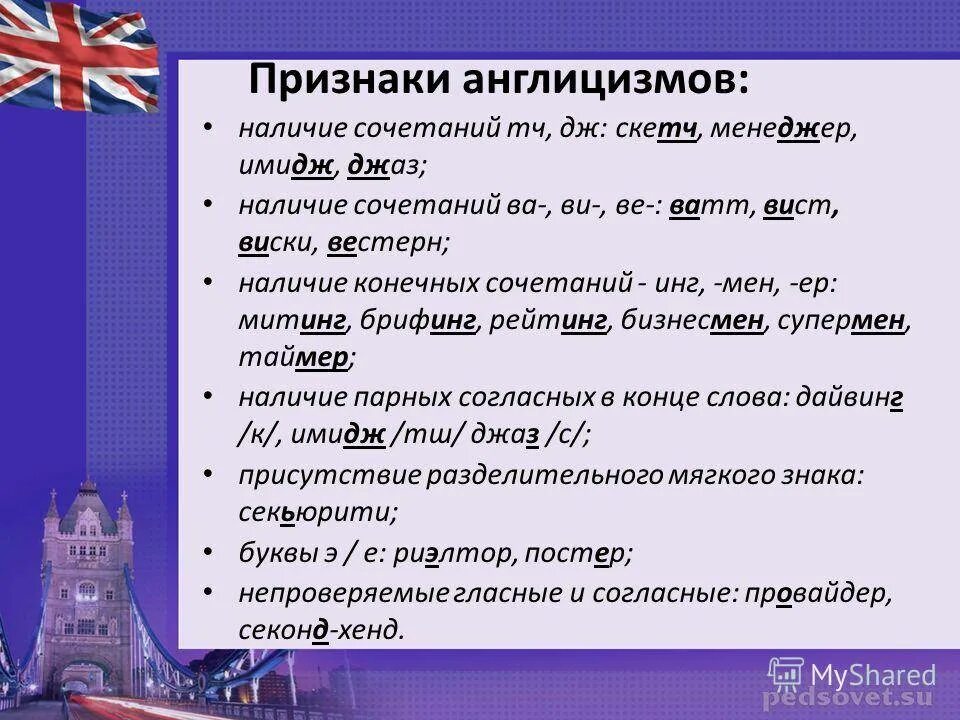 Признаки англицизмов:

• наличие сочетаний тч, дж: скетч, менеджер, имидж, джаз;

• наличие сочетаний ва-, ви-, ве-: ватт, вист, виски, вестерн;

• наличие конечных сочетаний - инг, -мен, -ер: митинг, брифинг, рейтинг, бизнесмен, супермен, таймер;

• наличие парных согласных в конце слова: дайвинг /к/, имидж /тш/ джаз /с/;

• присутствие разделительного мягкого знака: секьюрити;

• буквы э / е: риэлтор, постер;

• непроверяемые гласные и согласные: провайдер, секонд-хенд.

MyShared

pedsovet.su